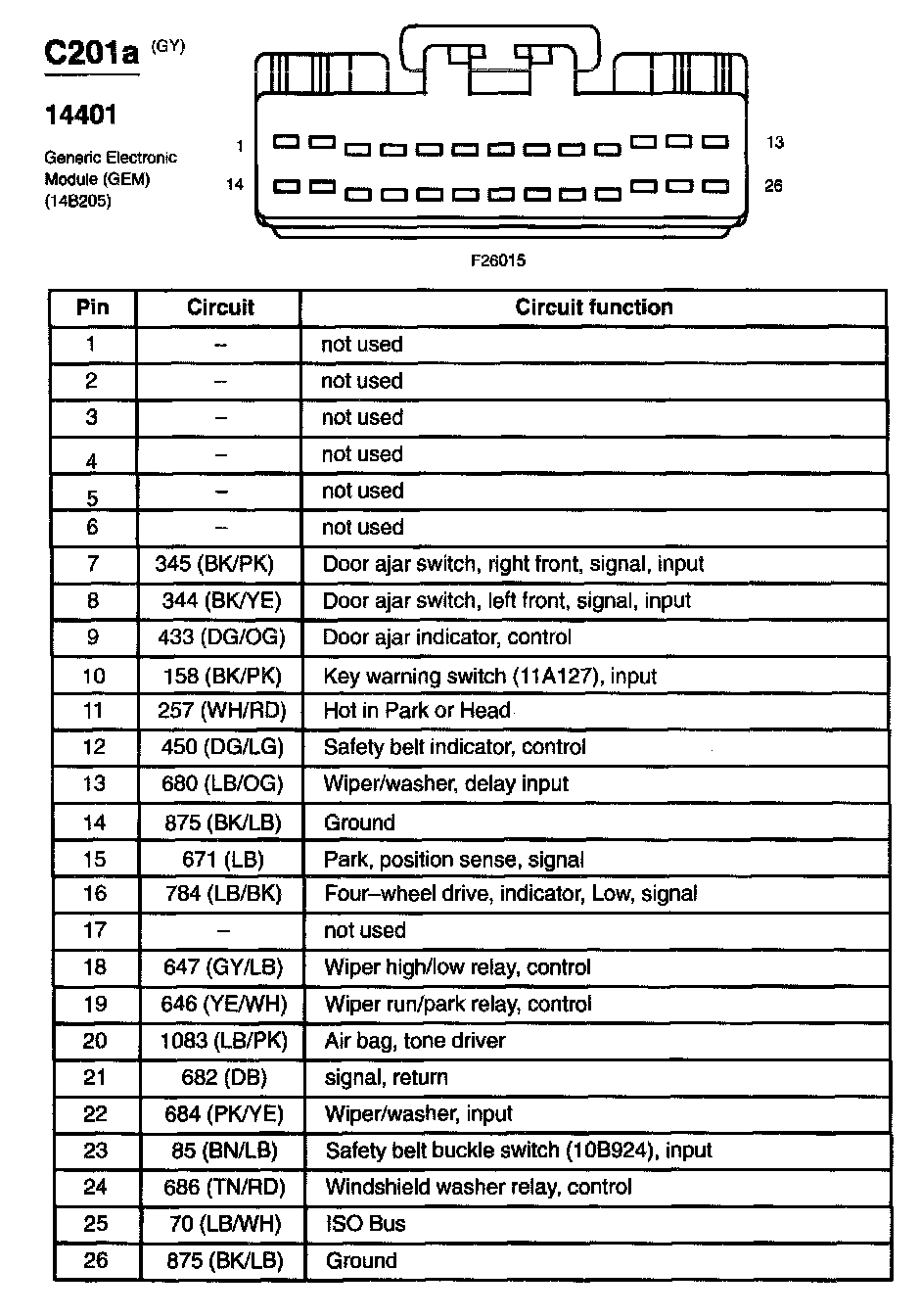 C201a (GY)

14401

Generic Electronic Module (GEM) (14B205)

1 13
14 26

F26015

| Pin | Circuit | Circuit function |
|---|---|---|
| 1 | – | not used |
| 2 | – | not used |
| 3 | – | not used |
| 4 | – | not used |
| 5 | – | not used |
| 6 | – | not used |
| 7 | 345 (BK/PK) | Door ajar switch, right front, signal, input |
| 8 | 344 (BK/YE) | Door ajar switch, left front, signal, input |
| 9 | 433 (DG/OG) | Door ajar indicator, control |
| 10 | 158 (BK/PK) | Key warning switch (11A127), input |
| 11 | 257 (WH/RD) | Hot in Park or Head |
| 12 | 450 (DG/LG) | Safety belt indicator, control |
| 13 | 680 (LB/OG) | Wiper/washer, delay input |
| 14 | 875 (BK/LB) | Ground |
| 15 | 671 (LB) | Park, position sense, signal |
| 16 | 784 (LB/BK) | Four–wheel drive, indicator, Low, signal |
| 17 | – | not used |
| 18 | 647 (GY/LB) | Wiper high/low relay, control |
| 19 | 646 (YE/WH) | Wiper run/park relay, control |
| 20 | 1083 (LB/PK) | Air bag, tone driver |
| 21 | 682 (DB) | signal, return |
| 22 | 684 (PK/YE) | Wiper/washer, input |
| 23 | 85 (BN/LB) | Safety belt buckle switch (10B924), input |
| 24 | 686 (TN/RD) | Windshield washer relay, control |
| 25 | 70 (LB/WH) | ISO Bus |
| 26 | 875 (BK/LB) | Ground |